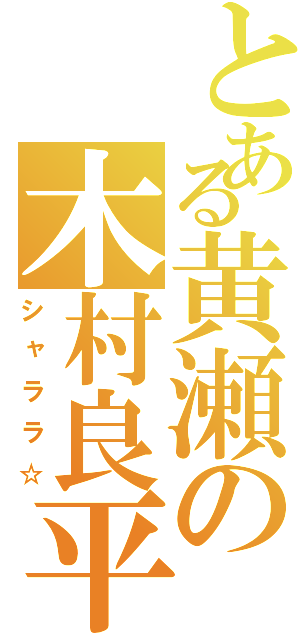 とある黄瀬の木村良平
シャララ☆